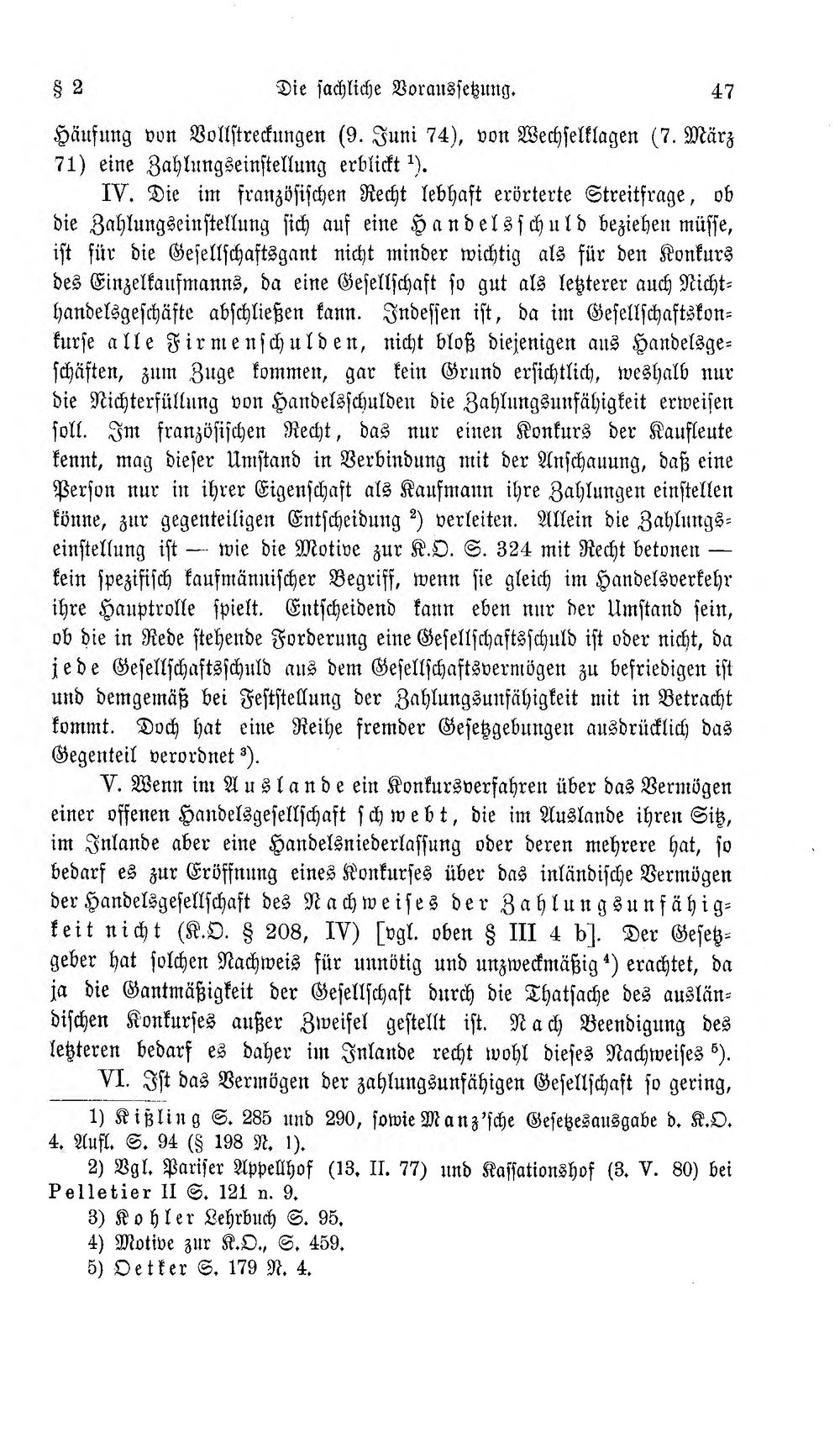 § 2 Die sachliche Voraussetzung. 47

Häufung von Vollstreckungen (9. Juni 74), von Wechselklagen (7. März 71) eine Zahlungseinstellung erblickt $^{1}$).

IV. Die im französischen Recht lebhaft erörterte Streitfrage, ob die Zahlungseinstellung sich auf eine Handelsschuld beziehen müsse, ist für die Gesellschaftsgant nicht minder wichtig als für den Konkurs des Einzelkaufmanns, da eine Gesellschaft so gut als letzterer auch Nichthandelsgeschäfte abschließen kann. Indessen ist, da im Gesellschaftskonkurse alle Firmenschulden, nicht bloß diejenigen aus Handelsgeschäften, zum Zuge kommen, gar kein Grund ersichtlich, weshalb nur die Nichterfüllung von Handelsschulden die Zahlungsunfähigkeit erweisen soll. Im französischen Recht, das nur einen Konkurs der Kaufleute kennt, mag dieser Umstand in Verbindung mit der Anschauung, daß eine Person nur in ihrer Eigenschaft als Kaufmann ihre Zahlungen einstellen könne, zur gegenteiligen Entscheidung $^{2}$) verleiten. Allein die Zahlungseinstellung ist — wie die Motive zur K.O. S. 324 mit Recht betonen — kein spezifisch kaufmännischer Begriff, wenn sie gleich im Handelsverkehr ihre Hauptrolle spielt. Entscheidend kann eben nur der Umstand sein, ob die in Rede stehende Forderung eine Gesellschaftsschuld ist oder nicht, da jede Gesellschaftsschuld aus dem Gesellschaftsvermögen zu befriedigen ist und demgemäß bei Feststellung der Zahlungsunfähigkeit mit in Betracht kommt. Doch hat eine Reihe fremder Gesetzgebungen ausdrücklich das Gegenteil verordnet $^{3}$).

V. Wenn im Auslande ein Konkursverfahren über das Vermögen einer offenen Handelsgesellschaft schwebt, die im Auslande ihren Sitz, im Inlande aber eine Handelsniederlassung oder deren mehrere hat, so bedarf es zur Eröffnung eines Konkurses über das inländische Vermögen der Handelsgesellschaft des Nachweises der Zahlungsunfähigkeit nicht (K.O. § 208, IV) [vgl. oben § III 4 b]. Der Gesetzgeber hat solchen Nachweis für unnötig und unzweckmäßig $^{4}$) erachtet, da ja die Gantmäßigkeit der Gesellschaft durch die Thatsache des ausländischen Konkurses außer Zweifel gestellt ist. Nach Beendigung des letzteren bedarf es daher im Inlande recht wohl dieses Nachweises $^{5}$).

VI. Ist das Vermögen der zahlungsunfähigen Gesellschaft so gering,

1) Kißling S. 285 und 290, sowie Manz'sche Gesetzesausgabe d. K.O. 4. Aufl. S. 94 (§ 198 N. 1).

2) Vgl. Pariser Appellhof (13. II. 77) und Kassationshof (3. V. 80) bei Pelletier II S. 121 n. 9.

3) Kohler Lehrbuch S. 95.

4) Motive zur K.O., S. 459.

5) Oetker S. 179 N. 4.